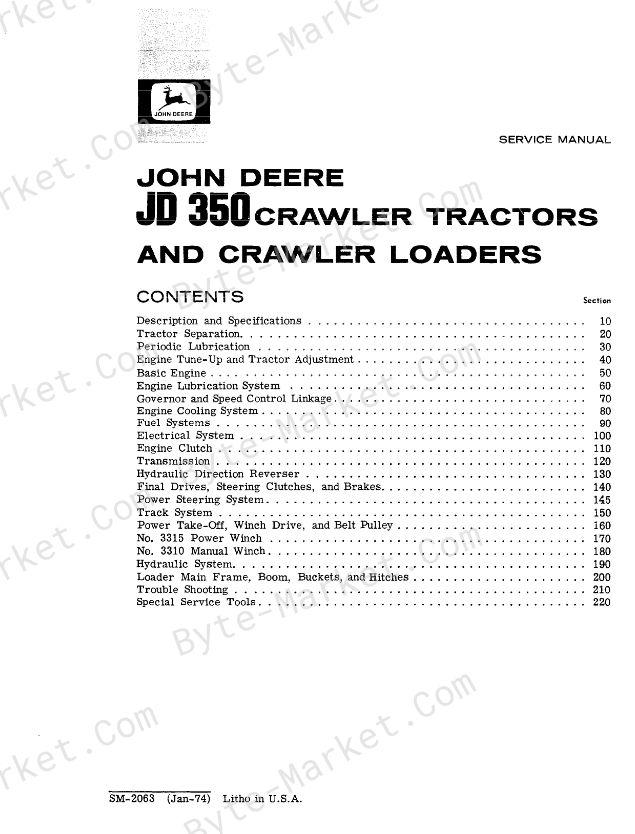 JOHN DEERE

SERVICE MANUAL

JOHN DEERE
JD 350 CRAWLER TRACTORS
AND CRAWLER LOADERS

CONTENTS

| | Section |
|---|---|
| Description and Specifications | 10 |
| Tractor Separation | 20 |
| Periodic Lubrication | 30 |
| Engine Tune-Up and Tractor Adjustment | 40 |
| Basic Engine | 50 |
| Engine Lubrication System | 60 |
| Governor and Speed Control Linkage | 70 |
| Engine Cooling System | 80 |
| Fuel Systems | 90 |
| Electrical System | 100 |
| Engine Clutch | 110 |
| Transmission | 120 |
| Hydraulic Direction Reverser | 130 |
| Final Drives, Steering Clutches, and Brakes | 140 |
| Power Steering System | 145 |
| Track System | 150 |
| Power Take-Off, Winch Drive, and Belt Pulley | 160 |
| No. 3315 Power Winch | 170 |
| No. 3310 Manual Winch | 180 |
| Hydraulic System | 190 |
| Loader Main Frame, Boom, Buckets, and Hitches | 200 |
| Trouble Shooting | 210 |
| Special Service Tools | 220 |

SM-2063 (Jan-74) Litho in U.S.A.

Byte-Market.Com